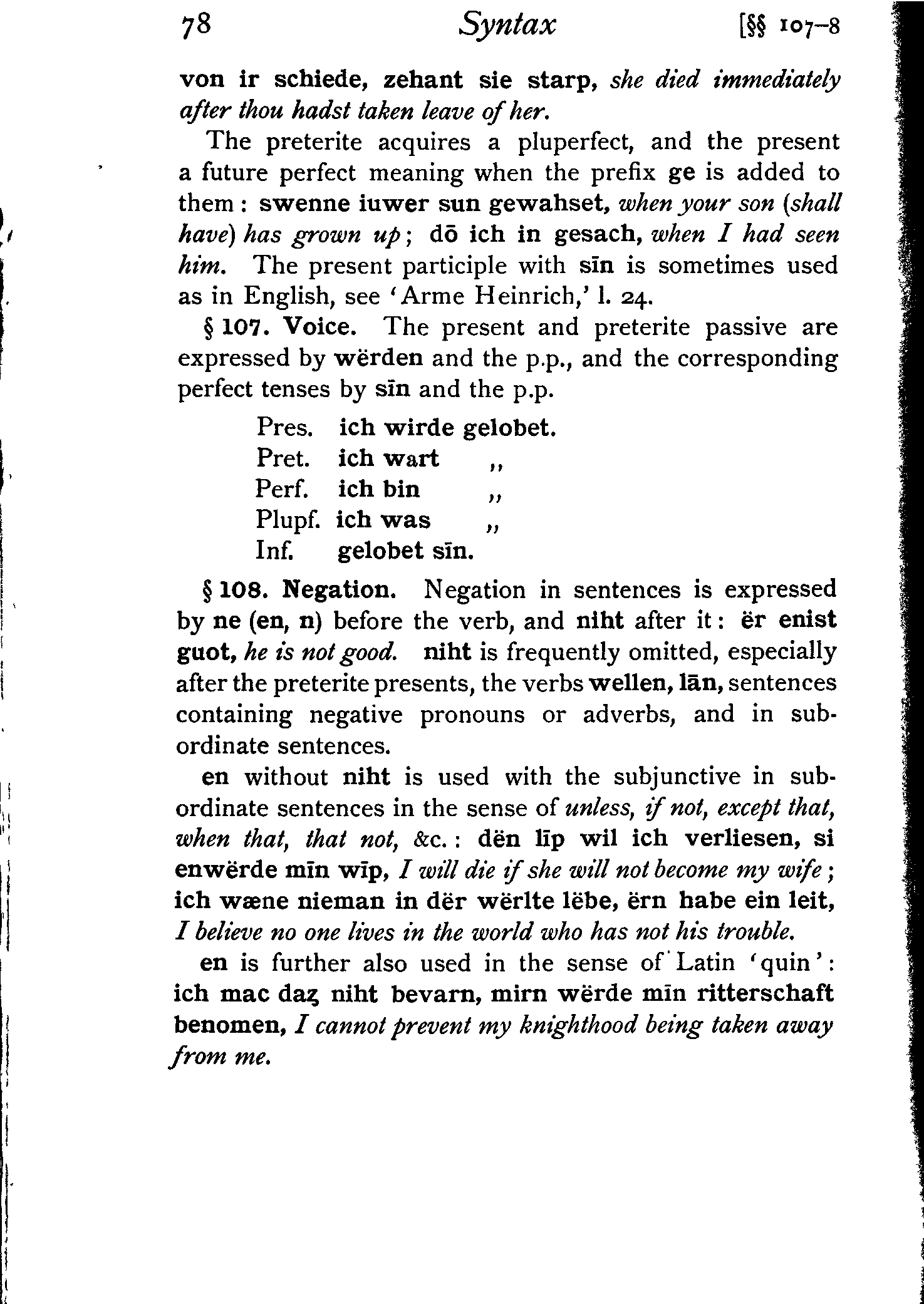 78 Syntax [§§ 107–8

von ir schiede, zehant sie starp, she died immediately after thou hadst taken leave of her.

The preterite acquires a pluperfect, and the present a future perfect meaning when the prefix ge is added to them: swenne iuwer sun gewahset, when your son (shall have) has grown up; dō ich in gesach, when I had seen him. The present participle with sīn is sometimes used as in English, see 'Arme Heinrich,' l. 24.

§ 107. Voice. The present and preterite passive are expressed by wërden and the p.p., and the corresponding perfect tenses by sīn and the p.p.

Pres. ich wirde gelobet.
Pret. ich wart ,,
Perf. ich bin ,,
Plupf. ich was ,,
Inf. gelobet sīn.

§ 108. Negation. Negation in sentences is expressed by ne (en, n) before the verb, and niht after it: ër enist guot, he is not good. niht is frequently omitted, especially after the preterite presents, the verbs wellen, lān, sentences containing negative pronouns or adverbs, and in subordinate sentences.

en without niht is used with the subjunctive in subordinate sentences in the sense of unless, if not, except that, when that, that not, &c.: dën līp wil ich verliesen, si enwërde mīn wīp, I will die if she will not become my wife; ich wæne nieman in dër wërlte lëbe, ërn habe ein leit, I believe no one lives in the world who has not his trouble.

en is further also used in the sense of Latin 'quin': ich mac daȥ niht bevarn, mirn wërde mīn ritterschaft benomen, I cannot prevent my knighthood being taken away from me.